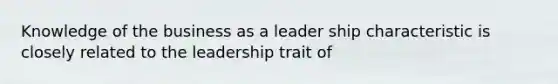 Knowledge of the business as a leader ship characteristic is closely related to the leadership trait of